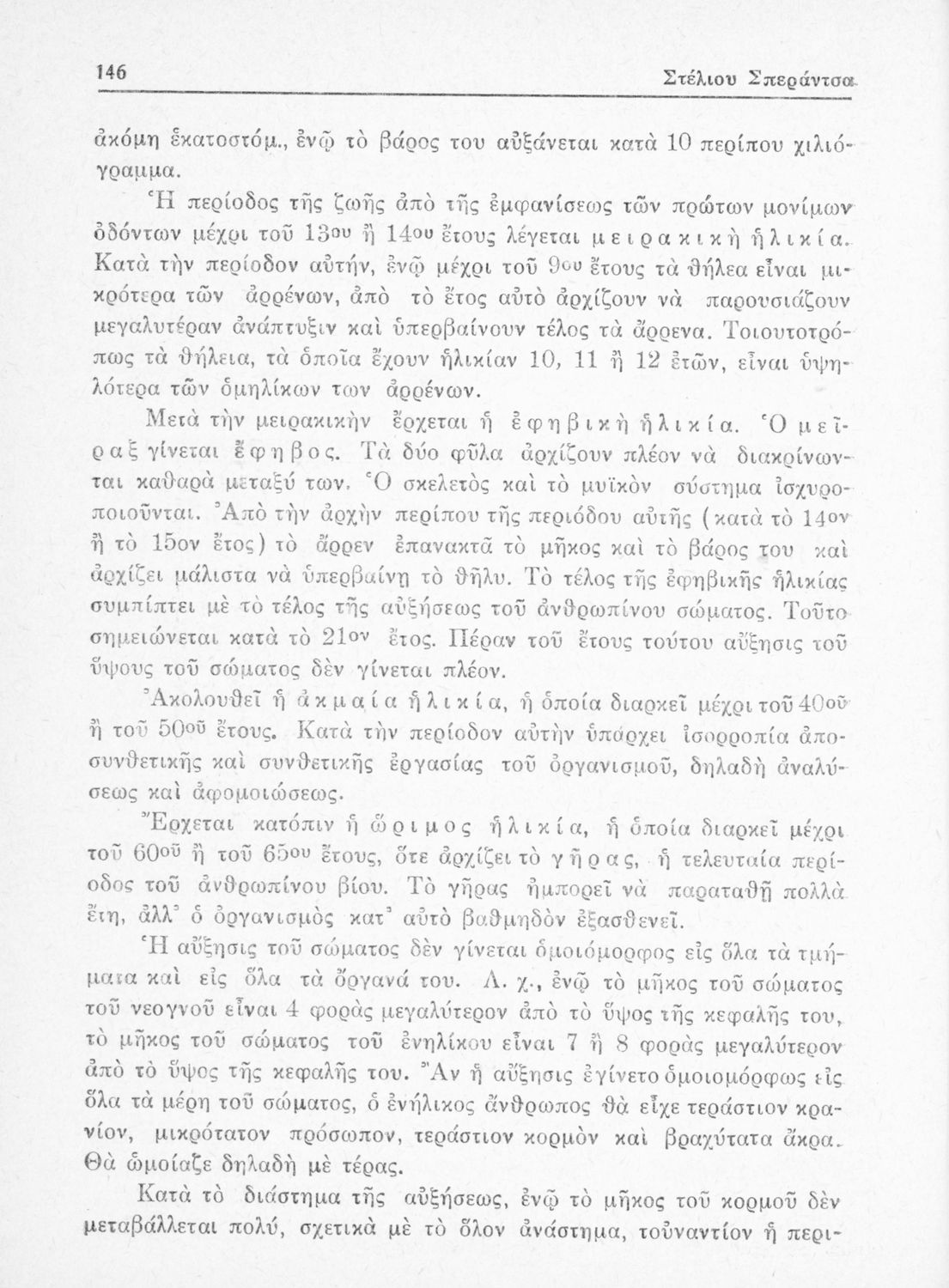 146 Στέλιου Σπεράντσα

ἀκόμη ἑκατοστόμ., ἐνῷ τὸ βάρος του αὐξάνεται κατὰ 10 περίπου χιλιόγραμμα.

Ἡ περίοδος τῆς ζωῆς ἀπὸ τῆς ἐμφανίσεως τῶν πρώτων μονίμων ὀδόντων μέχρι τοῦ 13ου ἢ 14ου ἔτους λέγεται μειρακικὴ ἡλικία. Κατὰ τὴν περίοδον αὐτήν, ἐνῷ μέχρι τοῦ 9ου ἔτους τὰ θήλεα εἶναι μικρότερα τῶν ἀρρένων, ἀπὸ τὸ ἔτος αὐτὸ ἀρχίζουν νὰ παρουσιάζουν μεγαλυτέραν ἀνάπτυξιν καὶ ὑπερβαίνουν τέλος τὰ ἄρρενα. Τοιουτοτρόπως τὰ θήλεια, τὰ ὁποῖα ἔχουν ἡλικίαν 10, 11 ἢ 12 ἐτῶν, εἶναι ὑψηλότερα τῶν ὁμηλίκων των ἀρρένων.

Μετὰ τὴν μειρακικὴν ἔρχεται ἡ ἐφηβικὴ ἡλικία. Ὁ μεῖραξ γίνεται ἔφηβος. Τὰ δύο φῦλα ἀρχίζουν πλέον νὰ διακρίνωνται καθαρὰ μεταξύ των. Ὁ σκελετὸς καὶ τὸ μυϊκὸν σύστημα ἰσχυροποιοῦνται. Ἀπὸ τὴν ἀρχὴν περίπου τῆς περιόδου αὐτῆς (κατὰ τὸ 14ον ἢ τὸ 15ον ἔτος) τὸ ἄρρεν ἐπανακτᾶ τὸ μῆκος καὶ τὸ βάρος του καὶ ἀρχίζει μάλιστα νὰ ὑπερβαίνῃ τὸ θῆλυ. Τὸ τέλος τῆς ἐφηβικῆς ἡλικίας συμπίπτει μὲ τὸ τέλος τῆς αὐξήσεως τοῦ ἀνθρωπίνου σώματος. Τοῦτο σημειώνεται κατὰ τὸ 21ον ἔτος. Πέραν τοῦ ἔτους τούτου αὔξησις τοῦ ὕψους τοῦ σώματος δὲν γίνεται πλέον.

Ἀκολουθεῖ ἡ ἀκμαία ἡλικία, ἡ ὁποία διαρκεῖ μέχρι τοῦ 40οῦ ἢ τοῦ 50οῦ ἔτους. Κατὰ τὴν περίοδον αὐτὴν ὑπάρχει ἰσορροπία ἀποσυνθετικῆς καὶ συνθετικῆς ἐργασίας τοῦ ὀργανισμοῦ, δηλαδὴ ἀναλύσεως καὶ ἀφομοιώσεως.

Ἔρχεται κατόπιν ἡ ὥριμος ἡλικία, ἡ ὁποία διαρκεῖ μέχρι τοῦ 60οῦ ἢ τοῦ 65ου ἔτους, ὅτε ἀρχίζει τὸ γῆρας, ἡ τελευταία περίοδος τοῦ ἀνθρωπίνου βίου. Τὸ γῆρας ἠμπορεῖ νὰ παραταθῇ πολλὰ ἔτη, ἀλλ' ὁ ὀργανισμὸς κατ' αὐτὸ βαθμηδὸν ἐξασθενεῖ.

Ἡ αὔξησις τοῦ σώματος δὲν γίνεται ὁμοιόμορφος εἰς ὅλα τὰ τμήματα καὶ εἰς ὅλα τὰ ὄργανά του. Λ. χ., ἐνῷ τὸ μῆκος τοῦ σώματος τοῦ νεογνοῦ εἶναι 4 φορὰς μεγαλύτερον ἀπὸ τὸ ὕψος τῆς κεφαλῆς του, τὸ μῆκος τοῦ σώματος τοῦ ἐνηλίκου εἶναι 7 ἢ 8 φορὰς μεγαλύτερον ἀπὸ τὸ ὕψος τῆς κεφαλῆς του. Ἂν ἡ αὔξησις ἐγίνετο ὁμοιομόρφως εἰς ὅλα τὰ μέρη τοῦ σώματος, ὁ ἐνήλικος ἄνθρωπος θὰ εἶχε τεράστιον κρανίον, μικρότατον πρόσωπον, τεράστιον κορμὸν καὶ βραχύτατα ἄκρα. Θὰ ὡμοίαζε δηλαδὴ μὲ τέρας.

Κατὰ τὸ διάστημα τῆς αὐξήσεως, ἐνῷ τὸ μῆκος τοῦ κορμοῦ δὲν μεταβάλλεται πολύ, σχετικὰ μὲ τὸ ὅλον ἀνάστημα, τοὐναντίον ἡ περι-